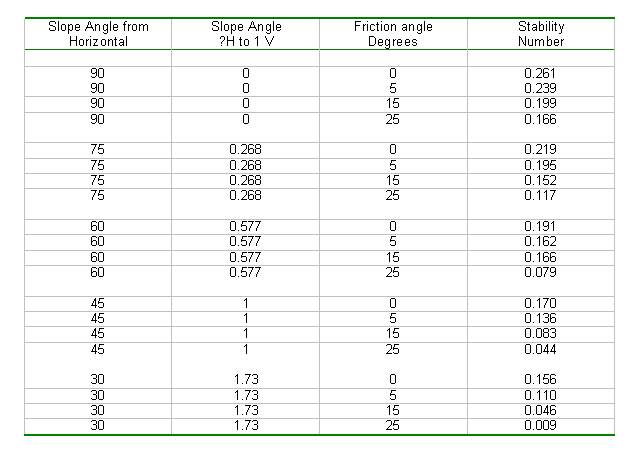 | Slope Angle from Horizontal | Slope Angle ?H to 1 V | Friction angle Degrees | Stability Number |
|---|---|---|---|
| | | | |
| 90 | 0 | 0 | 0.261 |
| 90 | 0 | 5 | 0.239 |
| 90 | 0 | 15 | 0.199 |
| 90 | 0 | 25 | 0.166 |
| 75 | 0.268 | 0 | 0.219 |
| 75 | 0.268 | 5 | 0.195 |
| 75 | 0.268 | 15 | 0.152 |
| 75 | 0.268 | 25 | 0.117 |
| 60 | 0.577 | 0 | 0.191 |
| 60 | 0.577 | 5 | 0.162 |
| 60 | 0.577 | 15 | 0.166 |
| 60 | 0.577 | 25 | 0.079 |
| 45 | 1 | 0 | 0.170 |
| 45 | 1 | 5 | 0.136 |
| 45 | 1 | 15 | 0.083 |
| 45 | 1 | 25 | 0.044 |
| 30 | 1.73 | 0 | 0.156 |
| 30 | 1.73 | 5 | 0.110 |
| 30 | 1.73 | 15 | 0.046 |
| 30 | 1.73 | 25 | 0.009 |